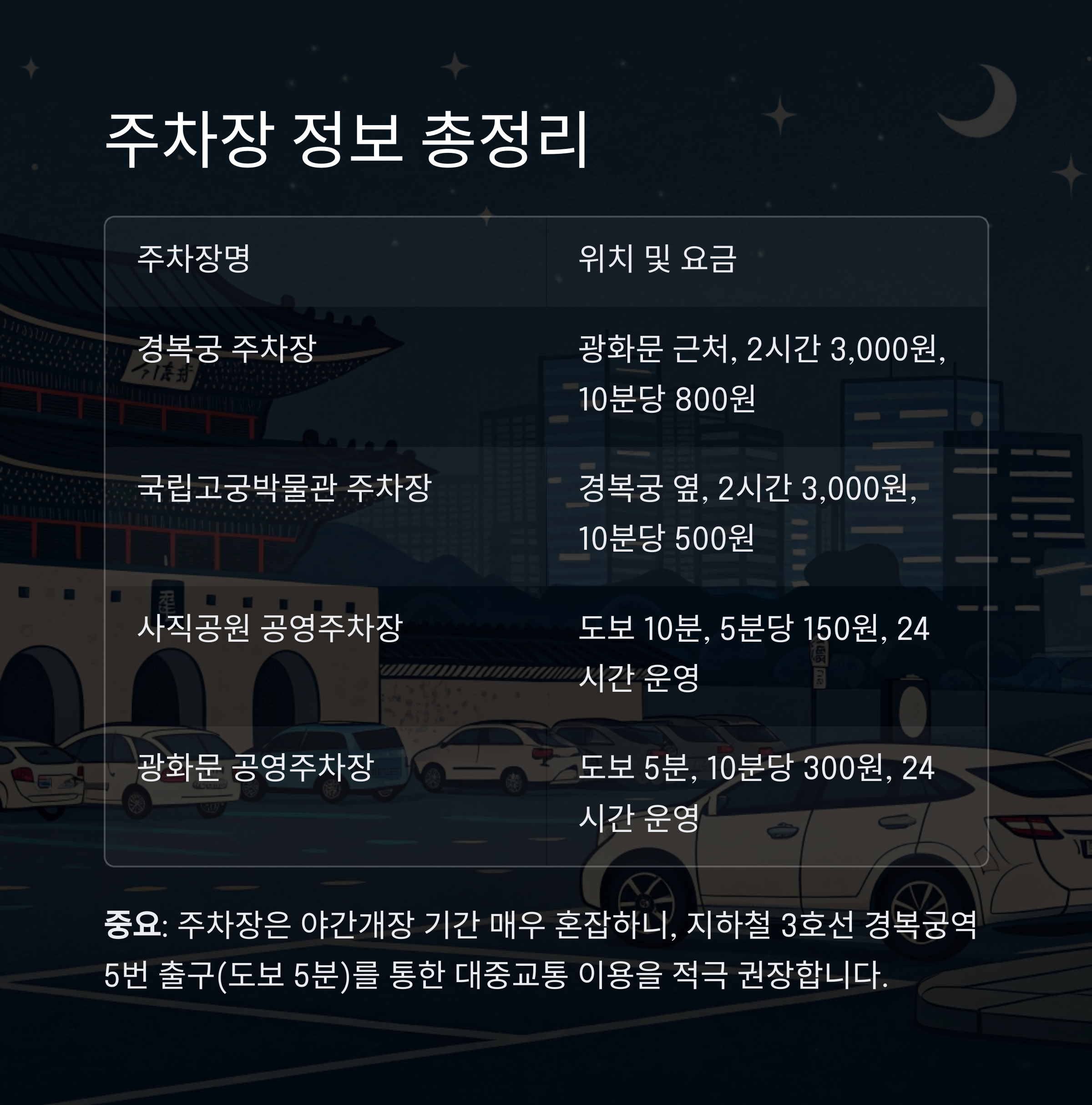 주차장 정보 총정리

| 주차장명 | 위치 및 요금 |
|---|---|
| 경복궁 주차장 | 광화문 근처, 2시간 3,000원, 10분당 800원 |
| 국립고궁박물관 주차장 | 경복궁 옆, 2시간 3,000원, 10분당 500원 |
| 사직공원 공영주차장 | 도보 10분, 5분당 150원, 24시간 운영 |
| 광화문 공영주차장 | 도보 5분, 10분당 300원, 24시간 운영 |

중요: 주차장은 야간개장 기간 매우 혼잡하니, 지하철 3호선 경복궁역 5번 출구(도보 5분)를 통한 대중교통 이용을 적극 권장합니다.